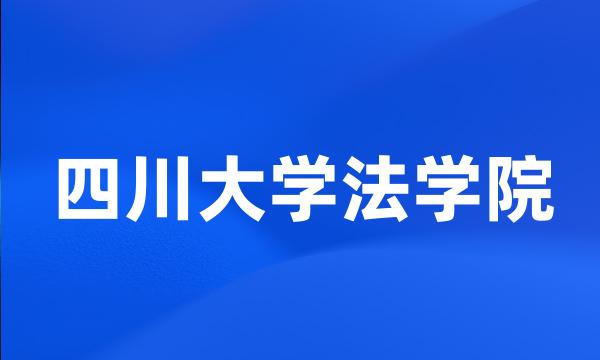 四川大学法学院